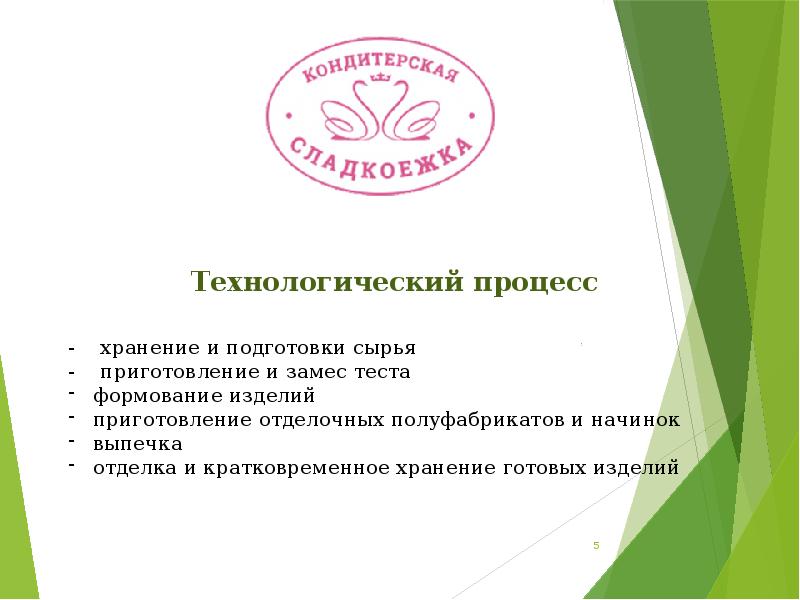 КОНДИТЕРСКАЯ
СЛАДКОЕЖКА

Технологический процесс

- хранение и подготовки сырья
- приготовление и замес теста
- формование изделий
- приготовление отделочных полуфабрикатов и начинок
- выпечка
- отделка и кратковременное хранение готовых изделий

5